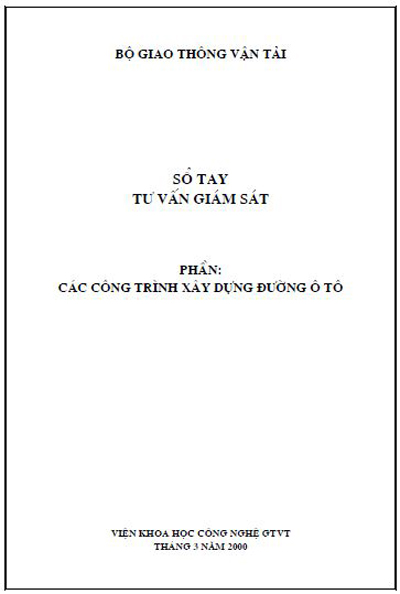 BỘ GIAO THÔNG VẬN TẢI

SỔ TAY
TƯ VẤN GIÁM SÁT

PHẦN:
CÁC CÔNG TRÌNH XÂY DỰNG ĐƯỜNG Ô TÔ

VIỆN KHOA HỌC CÔNG NGHỆ GTVT
THÁNG 3 NĂM 2000